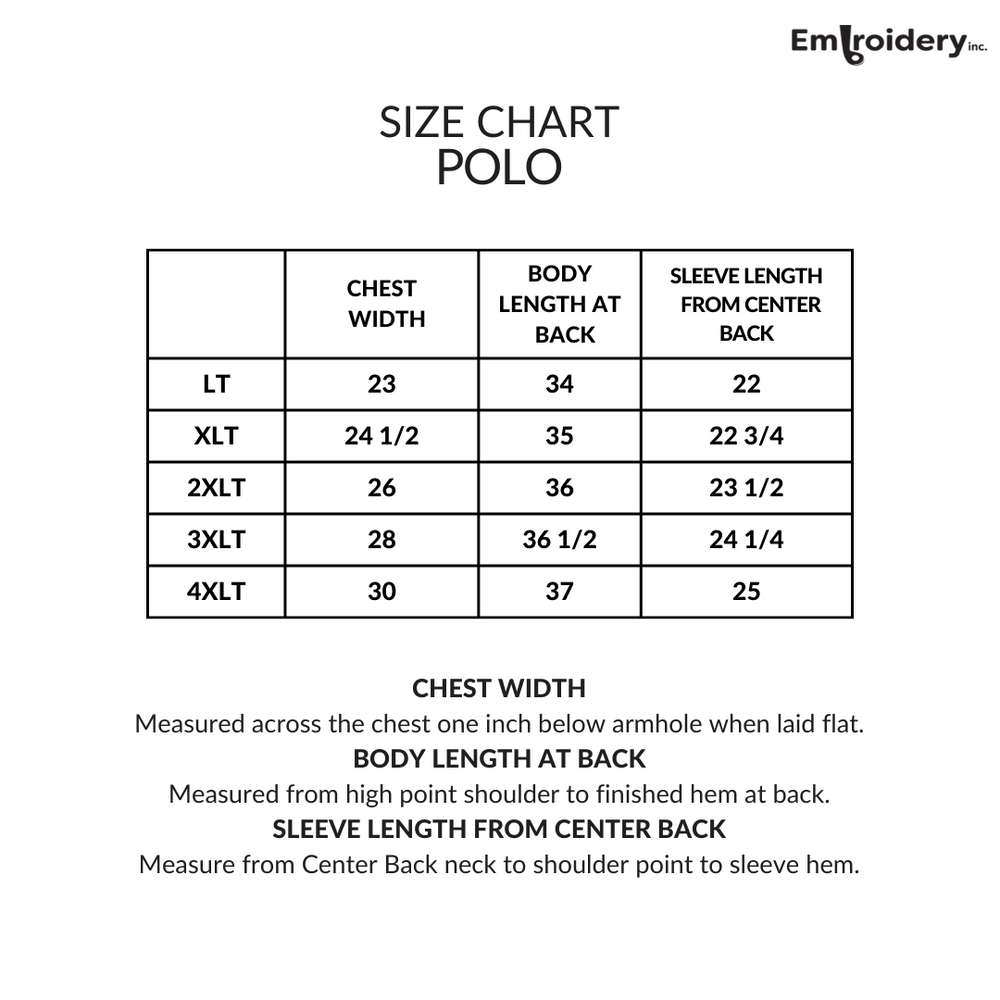 Embroidery inc.

SIZE CHART
POLO

|  | CHEST WIDTH | BODY LENGTH AT BACK | SLEEVE LENGTH FROM CENTER BACK |
|---|---|---|---|
| LT | 23 | 34 | 22 |
| XLT | 24 1/2 | 35 | 22 3/4 |
| 2XLT | 26 | 36 | 23 1/2 |
| 3XLT | 28 | 36 1/2 | 24 1/4 |
| 4XLT | 30 | 37 | 25 |

CHEST WIDTH
Measured across the chest one inch below armhole when laid flat.
BODY LENGTH AT BACK
Measured from high point shoulder to finished hem at back.
SLEEVE LENGTH FROM CENTER BACK
Measure from Center Back neck to shoulder point to sleeve hem.